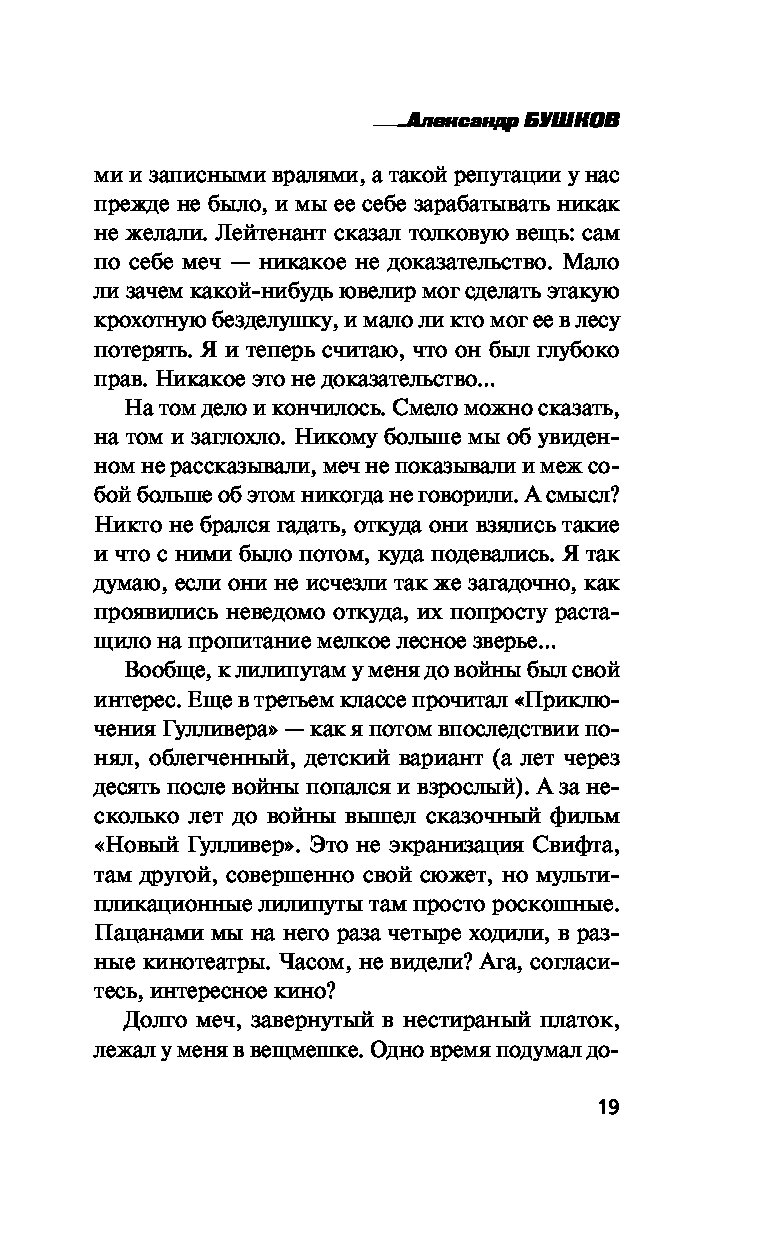 Александр БУШКОВ

ми и записными вралями, а такой репутации у нас прежде не было, и мы ее себе зарабатывать никак не желали. Лейтенант сказал толковую вещь: сам по себе меч — никакое не доказательство. Мало ли зачем какой-нибудь ювелир мог сделать этакую крохотную безделушку, и мало ли кто мог ее в лесу потерять. Я и теперь считаю, что он был глубоко прав. Никакое это не доказательство...

На том дело и кончилось. Смело можно сказать, на том и заглохло. Никому больше мы об увиденном не рассказывали, меч не показывали и меж собой больше об этом никогда не говорили. А смысл? Никто не брался гадать, откуда они взялись такие и что с ними было потом, куда подевались. Я так думаю, если они не исчезли так же загадочно, как проявились неведомо откуда, их попросту растащило на пропитание мелкое лесное зверье...

Вообще, к лилипутам у меня до войны был свой интерес. Еще в третьем классе прочитал «Приключения Гулливера» — как я потом впоследствии понял, облегченный, детский вариант (а лет через десять после войны попался и взрослый). А за несколько лет до войны вышел сказочный фильм «Новый Гулливер». Это не экранизация Свифта, там другой, совершенно свой сюжет, но мультипликационные лилипуты там просто роскошные. Пацанами мы на него раза четыре ходили, в разные кинотеатры. Часом, не видели? Ага, согласитесь, интересное кино?

Долго меч, завернутый в нестираный платок, лежал у меня в вещмешке. Одно время подумал до-

19